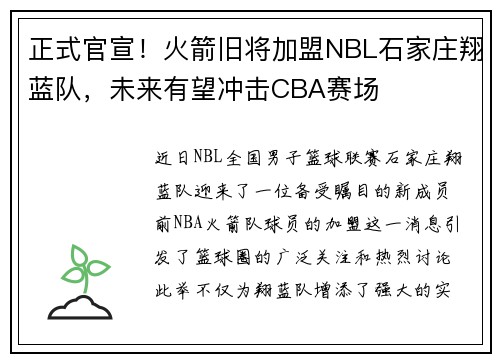 正式官宣！火箭旧将加盟NBL石家庄翔蓝队，未来有望冲击CBA赛场

近日NBL全国男子篮球联赛石家庄翔蓝队迎来了一位备受瞩目的新成员前NBA火箭队球员的加盟这一消息引发了篮球圈的广泛关注和热烈讨论此举不仅为翔蓝队增添了强大的实